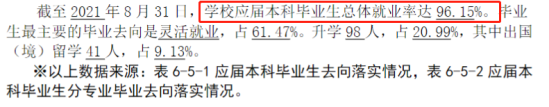 截至 2021 年 8 月 31 日，学校应届本科毕业生总体就业率达 96.15%。毕业生最主要的毕业去向是灵活就业，占 61.47%。升学 98 人，占 20.99%，其中出国（境）留学 41 人，占 9.13%。

※以上数据来源：表 6-5-1 应届本科毕业生去向落实情况，表 6-5-2 应届本科毕业生分专业毕业去向落实情况。